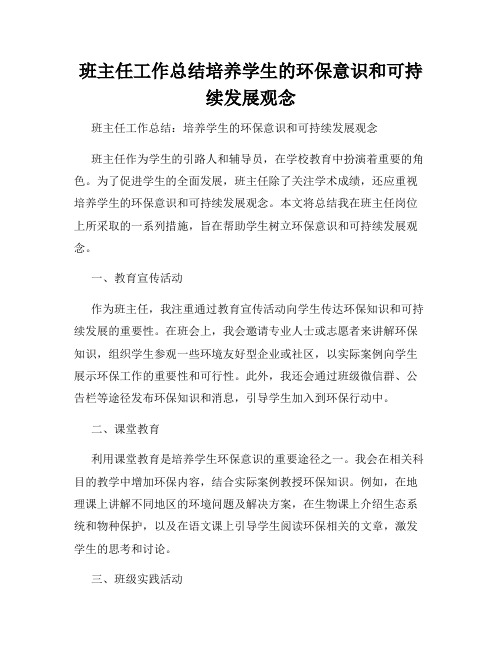 班主任工作总结培养学生的环保意识和可持续发展观念

班主任工作总结：培养学生的环保意识和可持续发展观念

班主任作为学生的引路人和辅导员，在学校教育中扮演着重要的角色。为了促进学生的全面发展，班主任除了关注学术成绩，还应重视培养学生的环保意识和可持续发展观念。本文将总结我在班主任岗位上所采取的一系列措施，旨在帮助学生树立环保意识和可持续发展观念。

一、教育宣传活动

作为班主任，我注重通过教育宣传活动向学生传达环保知识和可持续发展的重要性。在班会上，我会邀请专业人士或志愿者来讲解环保知识，组织学生参观一些环境友好型企业或社区，以实际案例向学生展示环保工作的重要性和可行性。此外，我还会通过班级微信群、公告栏等途径发布环保知识和消息，引导学生加入到环保行动中。

二、课堂教育

利用课堂教育是培养学生环保意识的重要途径之一。我会在相关科目的教学中增加环保内容，结合实际案例教授环保知识。例如，在地理课上讲解不同地区的环境问题及解决方案，在生物课上介绍生态系统和物种保护，以及在语文课上引导学生阅读环保相关的文章，激发学生的思考和讨论。

三、班级实践活动